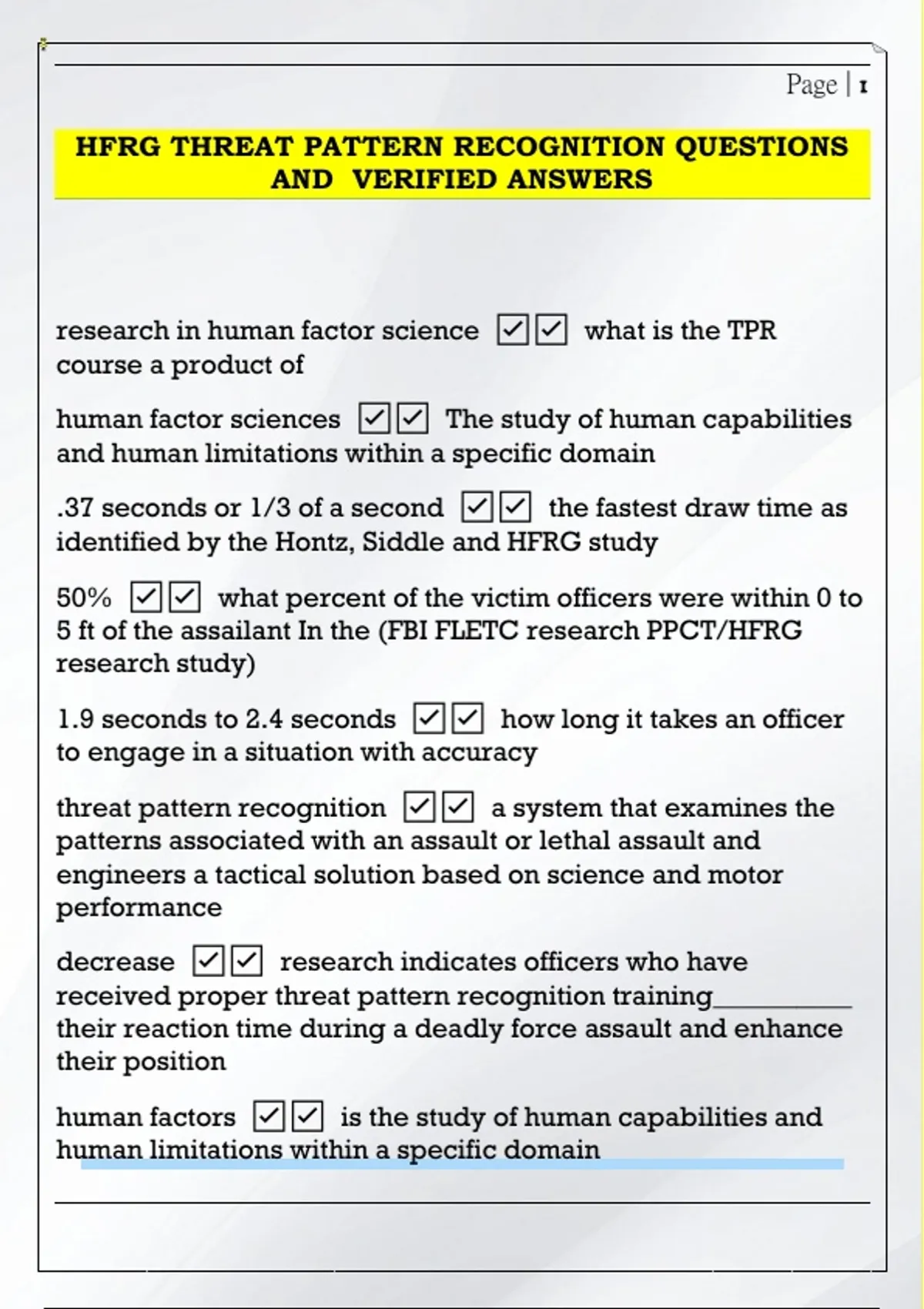 Page | 1

HFRG THREAT PATTERN RECOGNITION QUESTIONS AND VERIFIED ANSWERS

research in human factor science ☑☑ what is the TPR course a product of

human factor sciences ☑☑ The study of human capabilities and human limitations within a specific domain

.37 seconds or 1/3 of a second ☑☑ the fastest draw time as identified by the Hontz, Siddle and HFRG study

50% ☑☑ what percent of the victim officers were within 0 to 5 ft of the assailant In the (FBI FLETC research PPCT/HFRG research study)

1.9 seconds to 2.4 seconds ☑☑ how long it takes an officer to engage in a situation with accuracy

threat pattern recognition ☑☑ a system that examines the patterns associated with an assault or lethal assault and engineers a tactical solution based on science and motor performance

decrease ☑☑ research indicates officers who have received proper threat pattern recognition training__________ their reaction time during a deadly force assault and enhance their position

human factors ☑☑ is the study of human capabilities and human limitations within a specific domain